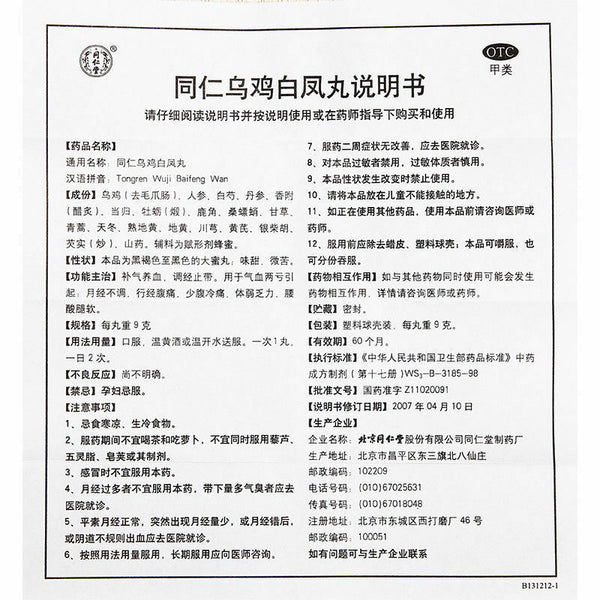 OTC
甲类

同仁乌鸡白凤丸说明书

请仔细阅读说明书并按说明使用或在药师指导下购买和使用

【药品名称】
通用名称：同仁乌鸡白凤丸
汉语拼音：Tongren Wuji Baifeng Wan

【成份】乌鸡（去毛爪肠）、人参、白芍、丹参、香附（醋炙）、当归、牡蛎（煅）、鹿角、桑螵蛸、甘草、青蒿、天冬、熟地黄、地黄、川芎、黄芪、银柴胡、芡实（炒）、山药。辅料为赋形剂蜂蜜。

【性状】本品为黑褐色至黑色的大蜜丸；味甜、微苦。

【功能主治】补气养血，调经止带。用于气血两亏引起：月经不调，行经腹痛，少腹冷痛，体弱乏力，腰酸腿软。

【规格】每丸重9克

【用法用量】口服，温黄酒或温开水送服。一次1丸，一日2次。

【不良反应】尚不明确。

【禁忌】孕妇忌服。

【注意事项】
1、忌食寒凉、生冷食物。
2、服药期间不宜喝茶和吃萝卜，不宜同时服用藜芦、五灵脂、皂荚或其制剂。
3、感冒时不宜服用本药。
4、月经过多者不宜服用本药，带下量多气臭者应去医院就诊。
5、平素月经正常，突然出现月经量少，或月经错后，或阴道不规则出血应去医院就诊。
6、按照用法用量服用，长期服用应向医师咨询。
7、服药二周症状无改善，应去医院就诊。
8、对本品过敏者禁用，过敏体质者慎用。
9、本品性状发生改变时禁止使用。
10、请将本品放在儿童不能接触的地方。
11、如正在使用其他药品，使用本品前请咨询医师或药师。
12、服用前应除去蜡皮、塑料球壳；本品可嚼服，也可分份吞服。

【药物相互作用】如与其他药物同时使用可能会发生药物相互作用，详情请咨询医师或药师。

【贮藏】密封。

【包装】塑料球壳装，每丸重9克。

【有效期】60个月。

【执行标准】《中华人民共和国卫生部药品标准》中药成方制剂（第十七册）$WS_3$-B-3185-98

【批准文号】国药准字Z11020091

【说明书修订日期】2007年04月10日

【生产企业】
企业名称：北京同仁堂股份有限公司同仁堂制药厂
生产地址：北京市昌平区东三旗北八仙庄
邮政编码：102209
电话号码：(010)67025631
传真号码：(010)67018048
注册地址：北京市东城区西打磨厂46号
邮政编码：100051
如有问题可与生产企业联系

B131212-1